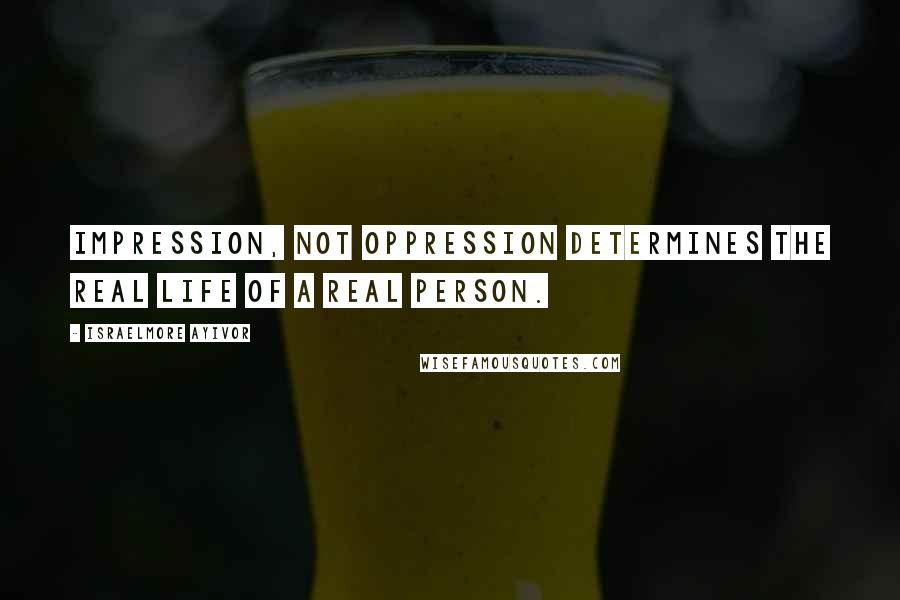 IMPRESSION, NOT OPPRESSION DETERMINES THE REAL LIFE OF A REAL PERSON.

- ISRAELMORE AYIVOR

WISEFAMOUSQUOTES.COM